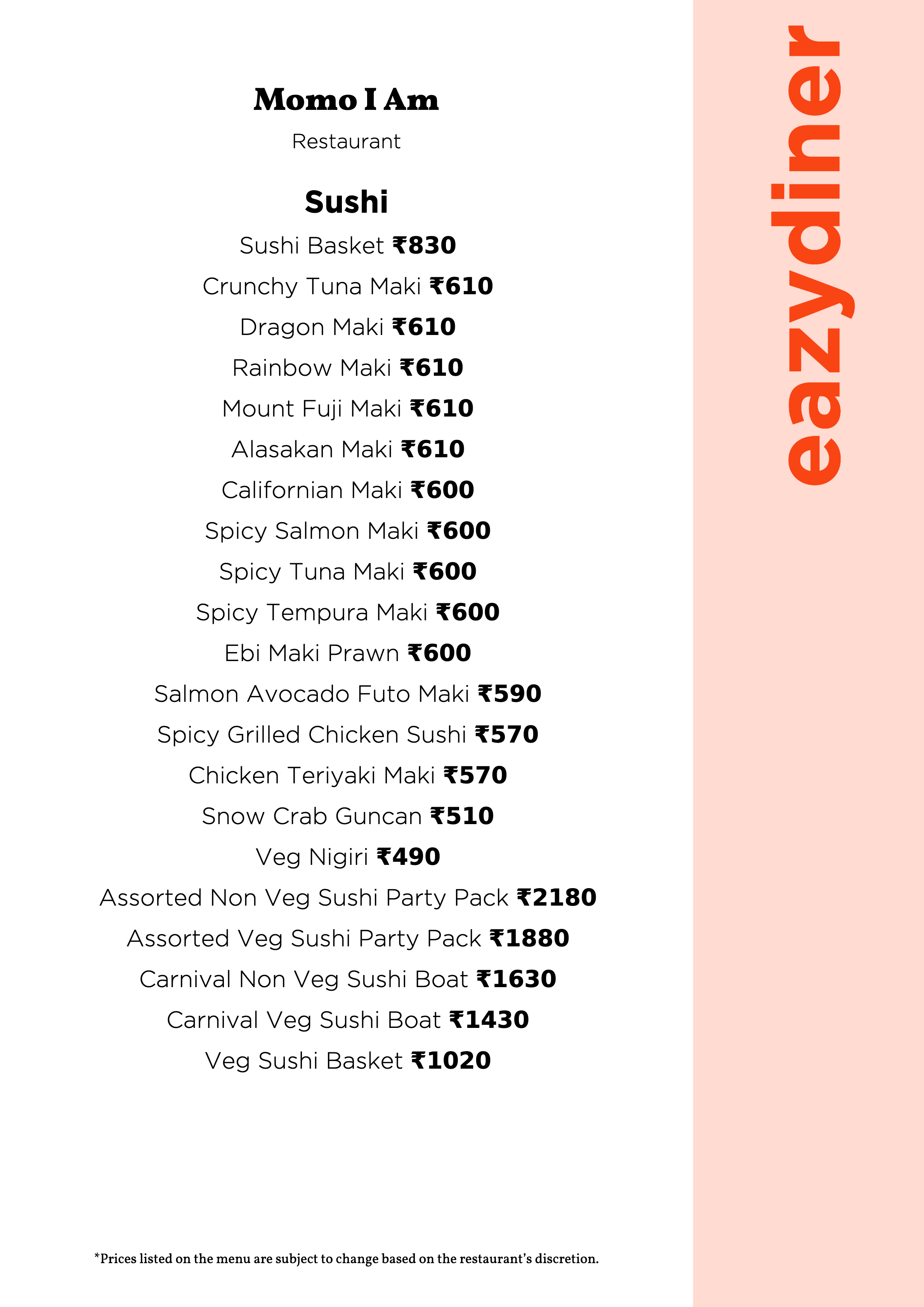 Momo I Am

Restaurant

Sushi

Sushi Basket ₹830

Crunchy Tuna Maki ₹610

Dragon Maki ₹610

Rainbow Maki ₹610

Mount Fuji Maki ₹610

Alasakan Maki ₹610

Californian Maki ₹600

Spicy Salmon Maki ₹600

Spicy Tuna Maki ₹600

Spicy Tempura Maki ₹600

Ebi Maki Prawn ₹600

Salmon Avocado Futo Maki ₹590

Spicy Grilled Chicken Sushi ₹570

Chicken Teriyaki Maki ₹570

Snow Crab Guncan ₹510

Veg Nigiri ₹490

Assorted Non Veg Sushi Party Pack ₹2180

Assorted Veg Sushi Party Pack ₹1880

Carnival Non Veg Sushi Boat ₹1630

Carnival Veg Sushi Boat ₹1430

Veg Sushi Basket ₹1020

*Prices listed on the menu are subject to change based on the restaurant's discretion.

eazydiner